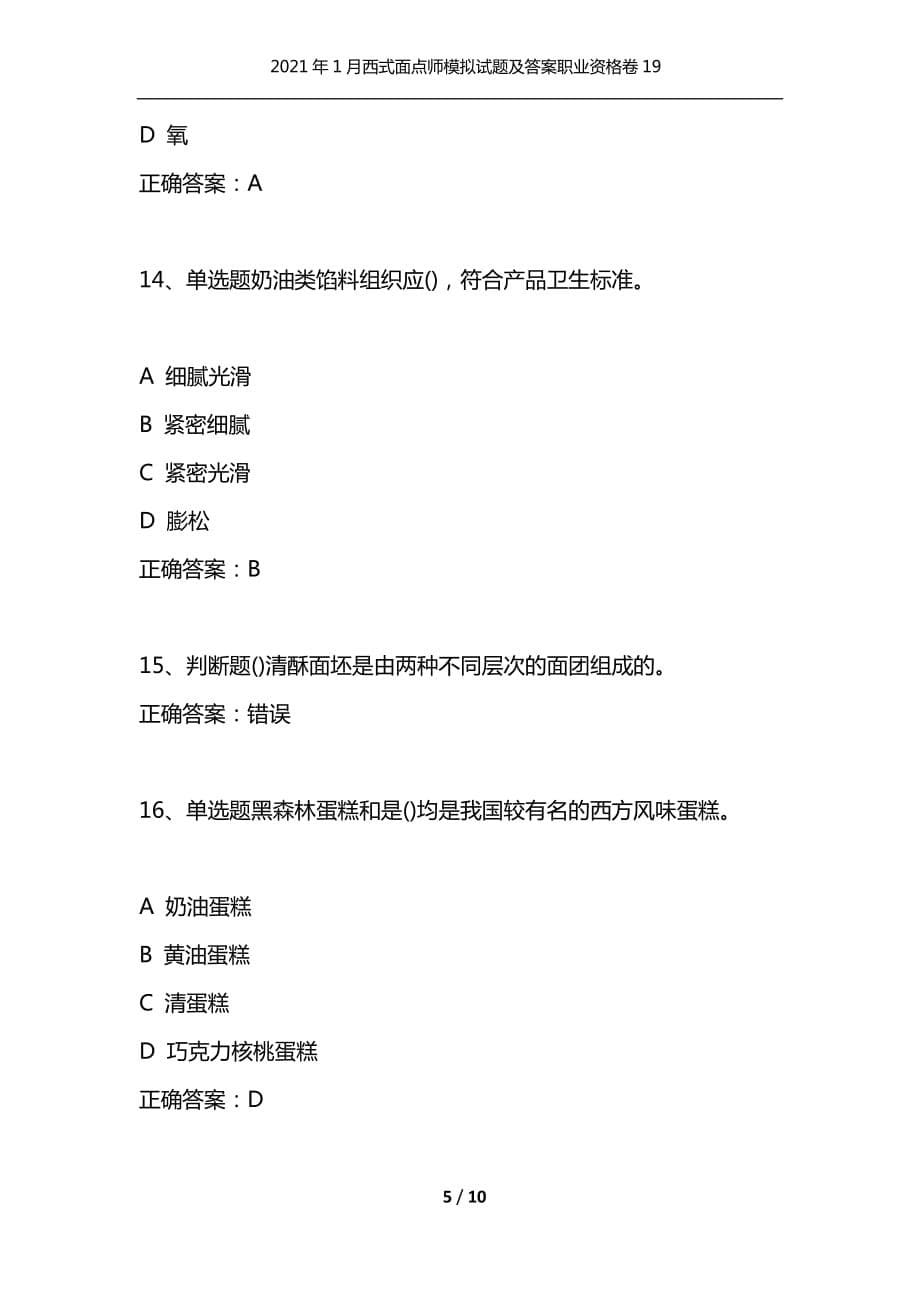 2021 年 1 月西式面点师模拟试题及答案职业资格卷 19

D 氧

正确答案：A

14、单选题奶油类馅料组织应()，符合产品卫生标准。

A 细腻光滑

B 紧密细腻

C 紧密光滑

D 膨松

正确答案：B

15、判断题()清酥面坯是由两种不同层次的面团组成的。

正确答案：错误

16、单选题黑森林蛋糕和是()均是我国较有名的西方风味蛋糕。

A 奶油蛋糕

B 黄油蛋糕

C 清蛋糕

D 巧克力核桃蛋糕

正确答案：D

5 / 10